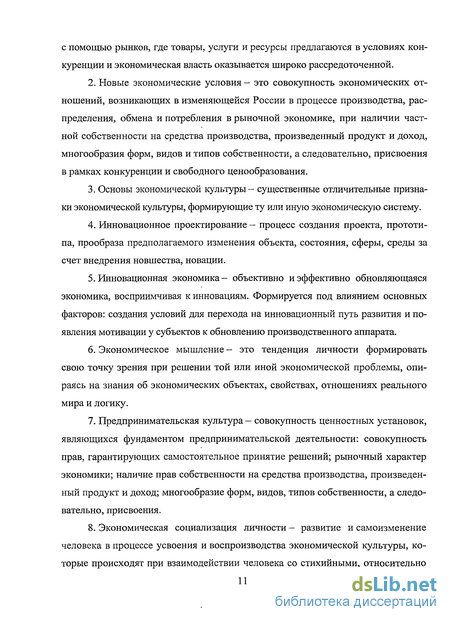 с помощью рынков, где товары, услуги и ресурсы предлагаются в условиях конкуренции и экономическая власть оказывается широко рассредоточенной.

2. Новые экономические условия – это совокупность экономических отношений, возникающих в изменяющейся России в процессе производства, распределения, обмена и потребления в рыночной экономике, при наличии частной собственности на средства производства, произведенный продукт и доход, многообразия форм, видов и типов собственности, а следовательно, присвоения в рамках конкуренции и свободного ценообразования.

3. Основы экономической культуры – существенные отличительные признаки экономической культуры, формирующие ту или иную экономическую систему.

4. Инновационное проектирование – процесс создания проекта, прототипа, прообраза предполагаемого изменения объекта, состояния, сферы, среды за счет внедрения новшества, новации.

5. Инновационная экономика – объективно и эффективно обновляющаяся экономика, восприимчивая к инновациям. Формируется под влиянием основных факторов: создания условий для перехода на инновационный путь развития и появления мотивации у субъектов к обновлению производственного аппарата.

6. Экономическое мышление – это тенденция личности формировать свою точку зрения при решении той или иной экономической проблемы, опираясь на знания об экономических объектах, свойствах, отношениях реального мира и логику.

7. Предпринимательская культура – совокупность ценностных установок, являющихся фундаментом предпринимательской деятельности: совокупность прав, гарантирующих самостоятельное принятие решений; рыночный характер экономики; наличие прав собственности на средства производства, произведенный продукт и доход; многообразие форм, видов, типов собственности, а следовательно, присвоения.

8. Экономическая социализация личности – развитие и самоизменение человека в процессе усвоения и воспроизводства экономической культуры, которые происходят при взаимодействии человека со стихийными, относительно

11

dsLib.net
библиотека диссертаций